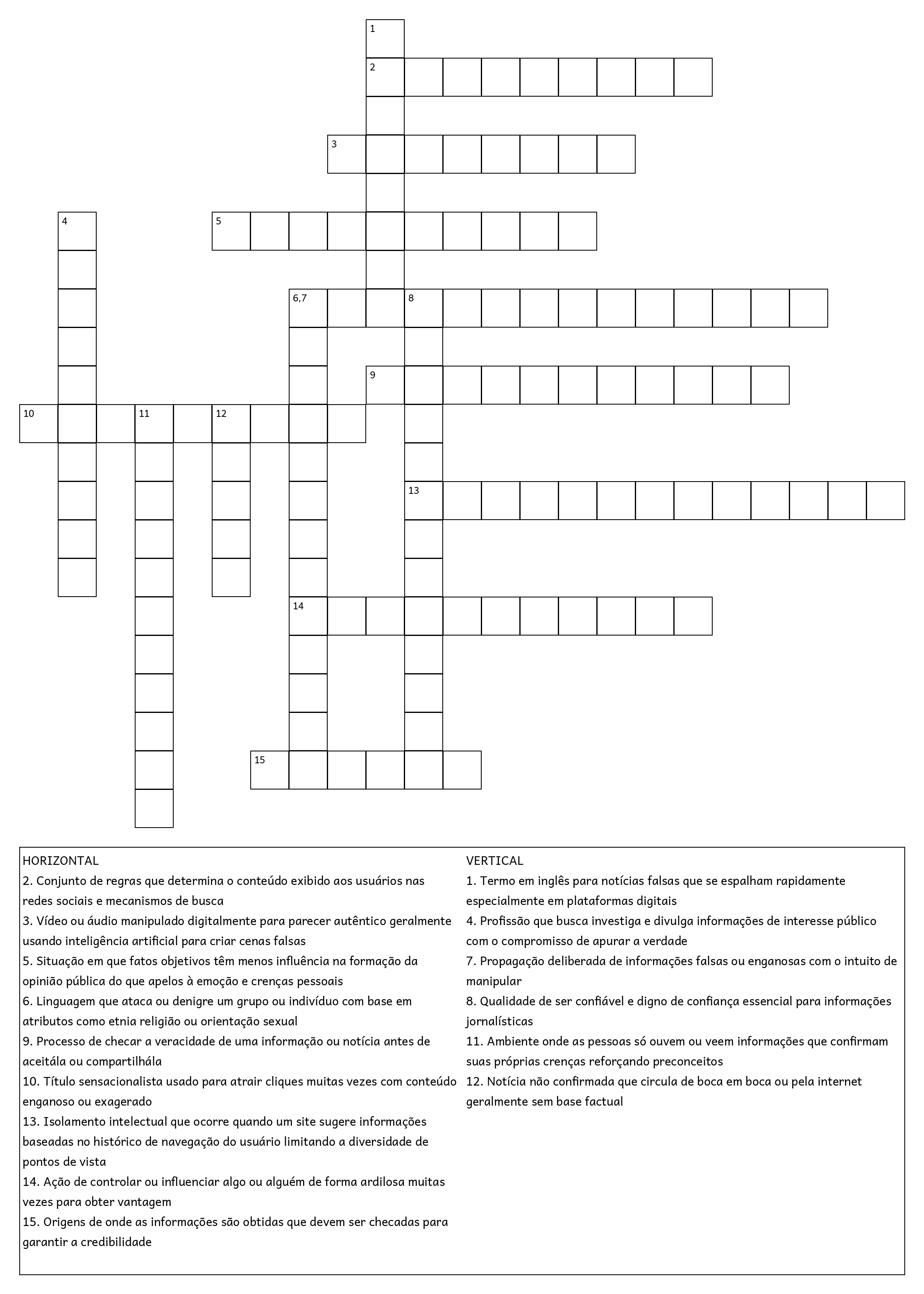 1
2
3
4
5
6,7
8
9
10
11
12
13
14
15

HORIZONTAL
2. Conjunto de regras que determina o conteúdo exibido aos usuários nas redes sociais e mecanismos de busca
3. Vídeo ou áudio manipulado digitalmente para parecer autêntico geralmente usando inteligência artificial para criar cenas falsas
5. Situação em que fatos objetivos têm menos influência na formação da opinião pública do que apelos à emoção e crenças pessoais
6. Linguagem que ataca ou denigre um grupo ou indivíduo com base em atributos como etnia religião ou orientação sexual
9. Processo de checar a veracidade de uma informação ou notícia antes de aceitála ou compartilhála
10. Título sensacionalista usado para atrair cliques muitas vezes com conteúdo enganoso ou exagerado
13. Isolamento intelectual que ocorre quando um site sugere informações baseadas no histórico de navegação do usuário limitando a diversidade de pontos de vista
14. Ação de controlar ou influenciar algo ou alguém de forma ardilosa muitas vezes para obter vantagem
15. Origens de onde as informações são obtidas que devem ser checadas para garantir a credibilidade

VERTICAL
1. Termo em inglês para notícias falsas que se espalham rapidamente especialmente em plataformas digitais
4. Profissão que busca investiga e divulga informações de interesse público com o compromisso de apurar a verdade
7. Propagação deliberada de informações falsas ou enganosas com o intuito de manipular
8. Qualidade de ser confiável e digno de confiança essencial para informações jornalísticas
11. Ambiente onde as pessoas só ouvem ou veem informações que confirmam suas próprias crenças reforçando preconceitos
12. Notícia não confirmada que circula de boca em boca ou pela internet geralmente sem base factual